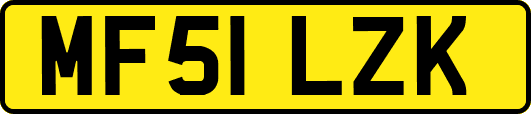 MF51 LZK